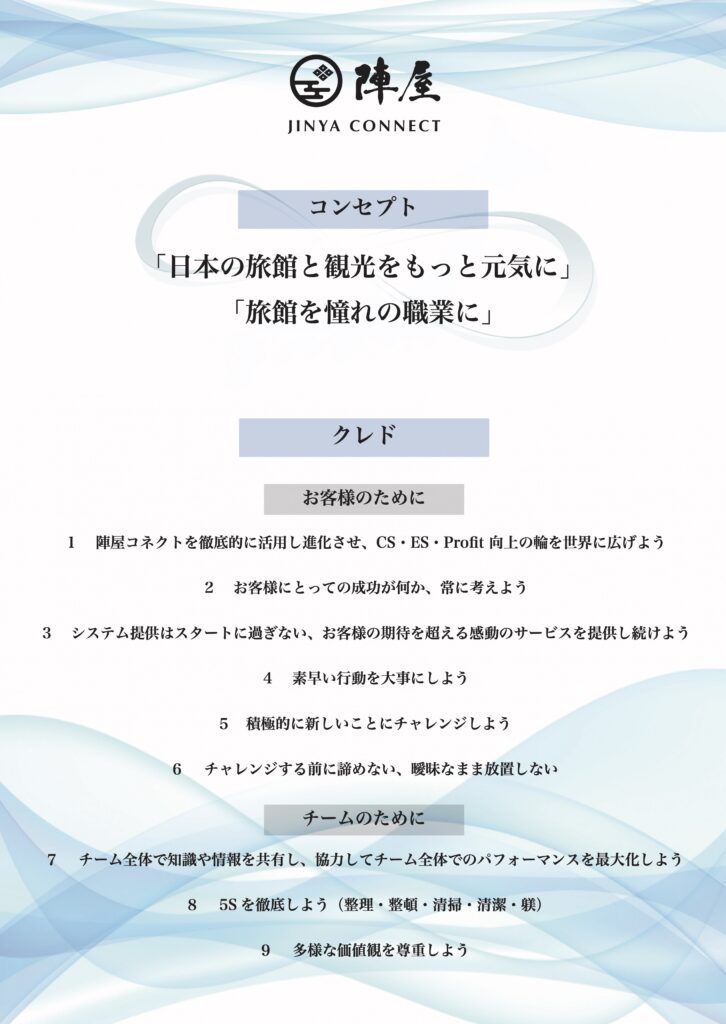 陣屋
JINYA CONNECT

コンセプト

「日本の旅館と観光をもっと元気に」
「旅館を憧れの職業に」

クレド

お客様のために

1　陣屋コネクトを徹底的に活用し進化させ、CS・ES・Profit 向上の輪を世界に広げよう

2　お客様にとっての成功が何か、常に考えよう

3　システム提供はスタートに過ぎない、お客様の期待を超える感動のサービスを提供し続けよう

4　素早い行動を大事にしよう

5　積極的に新しいことにチャレンジしよう

6　チャレンジする前に諦めない、曖昧なまま放置しない

チームのために

7　チーム全体で知識や情報を共有し、協力してチーム全体でのパフォーマンスを最大化しよう

8　5Sを徹底しよう（整理・整頓・清掃・清潔・躾）

9　多様な価値観を尊重しよう